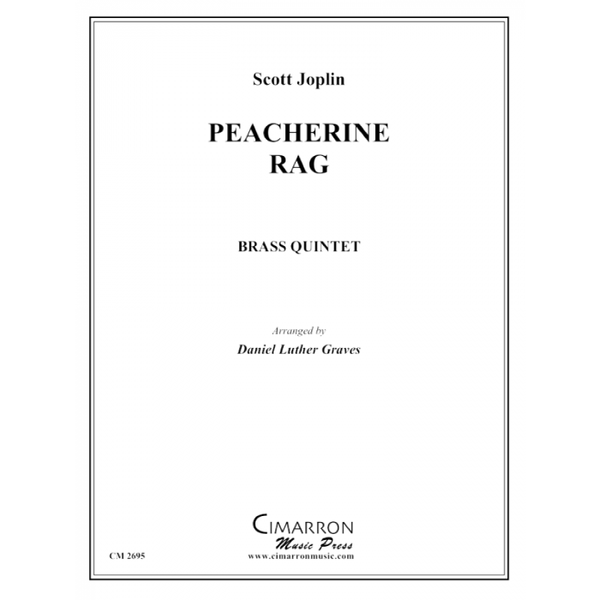 Scott Joplin

PEACHERINE
RAG

BRASS QUINTET

Arranged by
Daniel Luther Graves

CIMARRON
Music Press
www.cimarronmusic.com

CM 2695